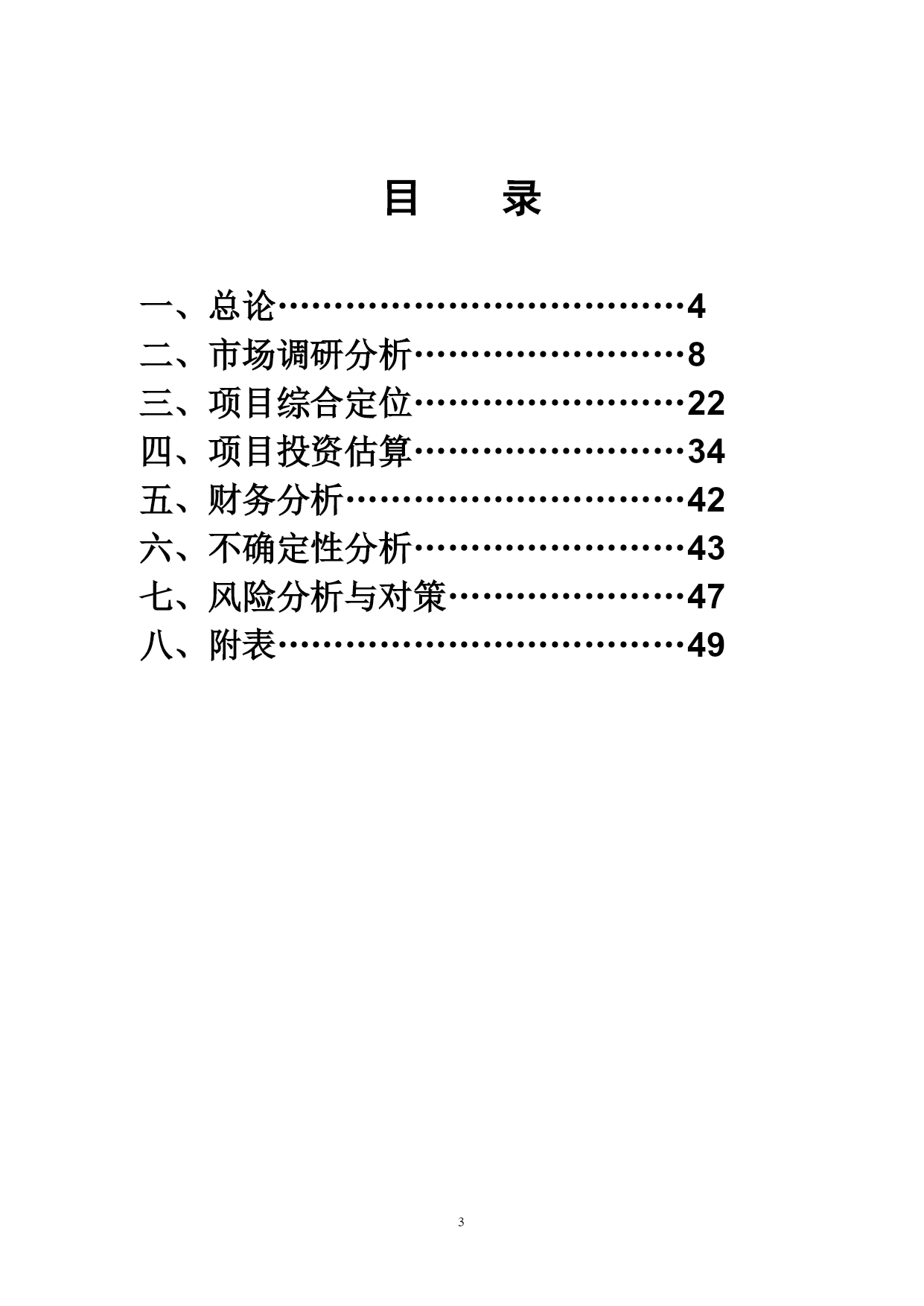 目　　录

一、总论……………………………4
二、市场调研分析…………………8
三、项目综合定位…………………22
四、项目投资估算…………………34
五、财务分析………………………42
六、不确定性分析…………………43
七、风险分析与对策………………47
八、附表……………………………49

3